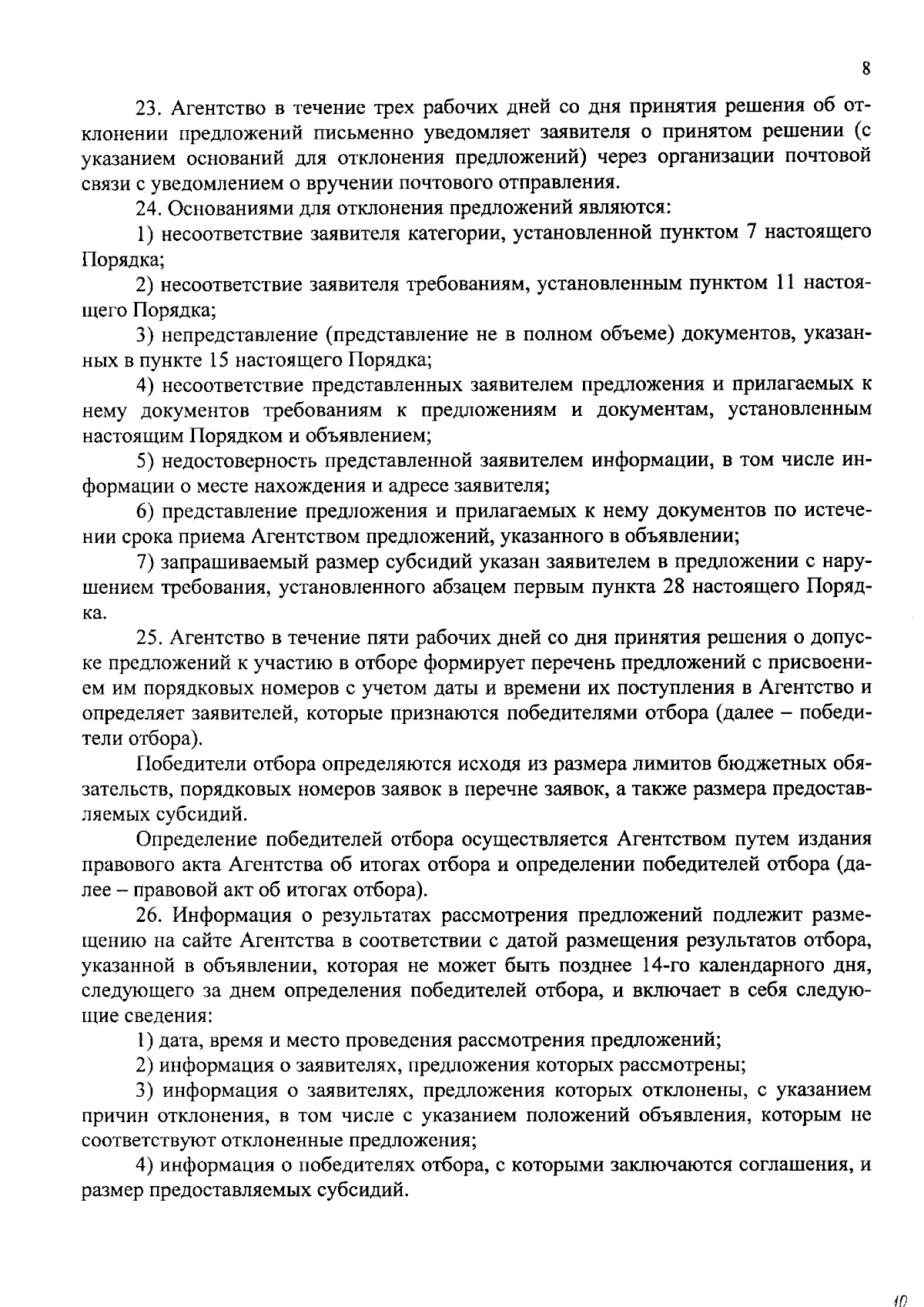 8

23. Агентство в течение трех рабочих дней со дня принятия решения об отклонении предложений письменно уведомляет заявителя о принятом решении (с указанием оснований для отклонения предложений) через организации почтовой связи с уведомлением о вручении почтового отправления.

24. Основаниями для отклонения предложений являются:

1) несоответствие заявителя категории, установленной пунктом 7 настоящего Порядка;

2) несоответствие заявителя требованиям, установленным пунктом 11 настоящего Порядка;

3) непредставление (представление не в полном объеме) документов, указанных в пункте 15 настоящего Порядка;

4) несоответствие представленных заявителем предложения и прилагаемых к нему документов требованиям к предложениям и документам, установленным настоящим Порядком и объявлением;

5) недостоверность представленной заявителем информации, в том числе информации о месте нахождения и адресе заявителя;

6) представление предложения и прилагаемых к нему документов по истечении срока приема Агентством предложений, указанного в объявлении;

7) запрашиваемый размер субсидий указан заявителем в предложении с нарушением требования, установленного абзацем первым пункта 28 настоящего Порядка.

25. Агентство в течение пяти рабочих дней со дня принятия решения о допуске предложений к участию в отборе формирует перечень предложений с присвоением им порядковых номеров с учетом даты и времени их поступления в Агентство и определяет заявителей, которые признаются победителями отбора (далее – победители отбора).

Победители отбора определяются исходя из размера лимитов бюджетных обязательств, порядковых номеров заявок в перечне заявок, а также размера предоставляемых субсидий.

Определение победителей отбора осуществляется Агентством путем издания правового акта Агентства об итогах отбора и определении победителей отбора (далее – правовой акт об итогах отбора).

26. Информация о результатах рассмотрения предложений подлежит размещению на сайте Агентства в соответствии с датой размещения результатов отбора, указанной в объявлении, которая не может быть позднее 14-го календарного дня, следующего за днем определения победителей отбора, и включает в себя следующие сведения:

1) дата, время и место проведения рассмотрения предложений;

2) информация о заявителях, предложения которых рассмотрены;

3) информация о заявителях, предложения которых отклонены, с указанием причин отклонения, в том числе с указанием положений объявления, которым не соответствуют отклоненные предложения;

4) информация о победителях отбора, с которыми заключаются соглашения, и размер предоставляемых субсидий.

10